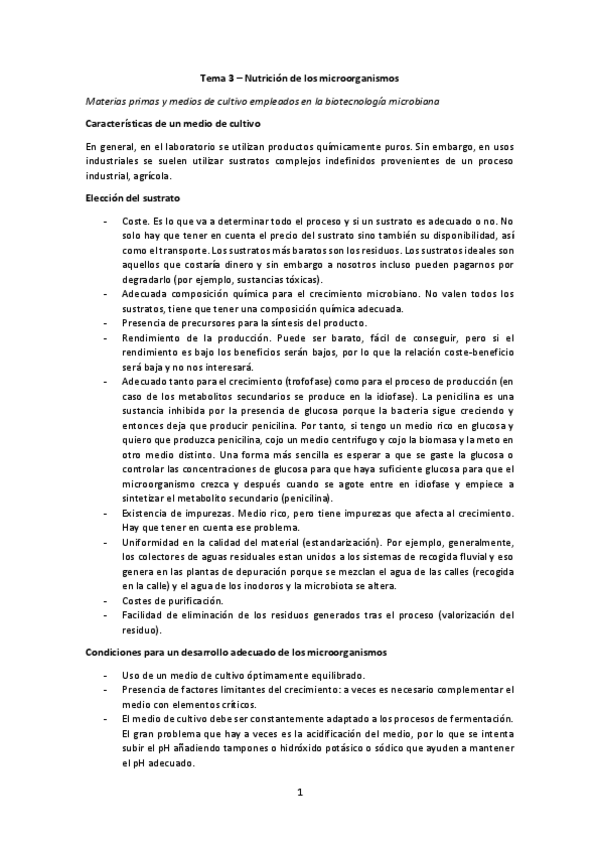 Tema 3 – Nutrición de los microorganismos

Materias primas y medios de cultivo empleados en la biotecnología microbiana

Características de un medio de cultivo

En general, en el laboratorio se utilizan productos químicamente puros. Sin embargo, en usos industriales se suelen utilizar sustratos complejos indefinidos provenientes de un proceso industrial, agrícola.

Elección del sustrato

- Coste. Es lo que va a determinar todo el proceso y si un sustrato es adecuado o no. No solo hay que tener en cuenta el precio del sustrato sino también su disponibilidad, así como el transporte. Los sustratos más baratos son los residuos. Los sustratos ideales son aquellos que costaría dinero y sin embargo a nosotros incluso pueden pagarnos por degradarlo (por ejemplo, sustancias tóxicas).
- Adecuada composición química para el crecimiento microbiano. No valen todos los sustratos, tiene que tener una composición química adecuada.
- Presencia de precursores para la síntesis del producto.
- Rendimiento de la producción. Puede ser barato, fácil de conseguir, pero si el rendimiento es bajo los beneficios serán bajos, por lo que la relación coste-beneficio será baja y no nos interesará.
- Adecuado tanto para el crecimiento (trofofase) como para el proceso de producción (en caso de los metabolitos secundarios se produce en la idiofase). La penicilina es una sustancia inhibida por la presencia de glucosa porque la bacteria sigue creciendo y entonces deja que producir penicilina. Por tanto, si tengo un medio rico en glucosa y quiero que produzca penicilina, cojo un medio centrifugo y cojo la biomasa y la meto en otro medio distinto. Una forma más sencilla es esperar a que se gaste la glucosa o controlar las concentraciones de glucosa para que haya suficiente glucosa para que el microorganismo crezca y después cuando se agote entre en idiofase y empiece a sintetizar el metabolito secundario (penicilina).
- Existencia de impurezas. Medio rico, pero tiene impurezas que afecta al crecimiento. Hay que tener en cuenta ese problema.
- Uniformidad en la calidad del material (estandarización). Por ejemplo, generalmente, los colectores de aguas residuales estan unidos a los sistemas de recogida fluvial y eso genera en las plantas de depuración porque se mezclan el agua de las calles (recogida en la calle) y el agua de los inodoros y la microbiota se altera.
- Costes de purificación.
- Facilidad de eliminación de los residuos generados tras el proceso (valorización del residuo).

Condiciones para un desarrollo adecuado de los microorganismos

- Uso de un medio de cultivo óptimamente equilibrado.
- Presencia de factores limitantes del crecimiento: a veces es necesario complementar el medio con elementos críticos.
- El medio de cultivo debe ser constantemente adaptado a los procesos de fermentación. El gran problema que hay a veces es la acidificación del medio, por lo que se intenta subir el pH añadiendo tampones o hidróxido potásico o sódico que ayuden a mantener el pH adecuado.

1